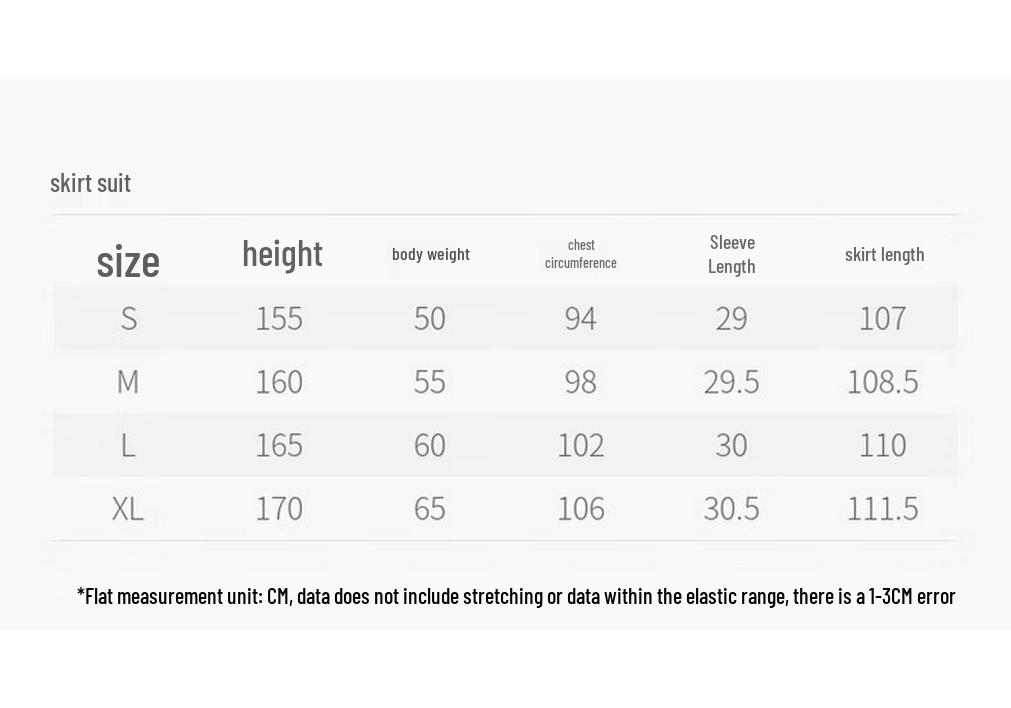 skirt suit

| size | height | body weight | chest circumference | Sleeve Length | skirt length |
|---|---|---|---|---|---|
| S | 155 | 50 | 94 | 29 | 107 |
| M | 160 | 55 | 98 | 29.5 | 108.5 |
| L | 165 | 60 | 102 | 30 | 110 |
| XL | 170 | 65 | 106 | 30.5 | 111.5 |

*Flat measurement unit: CM, data does not include stretching or data within the elastic range, there is a 1-3CM error